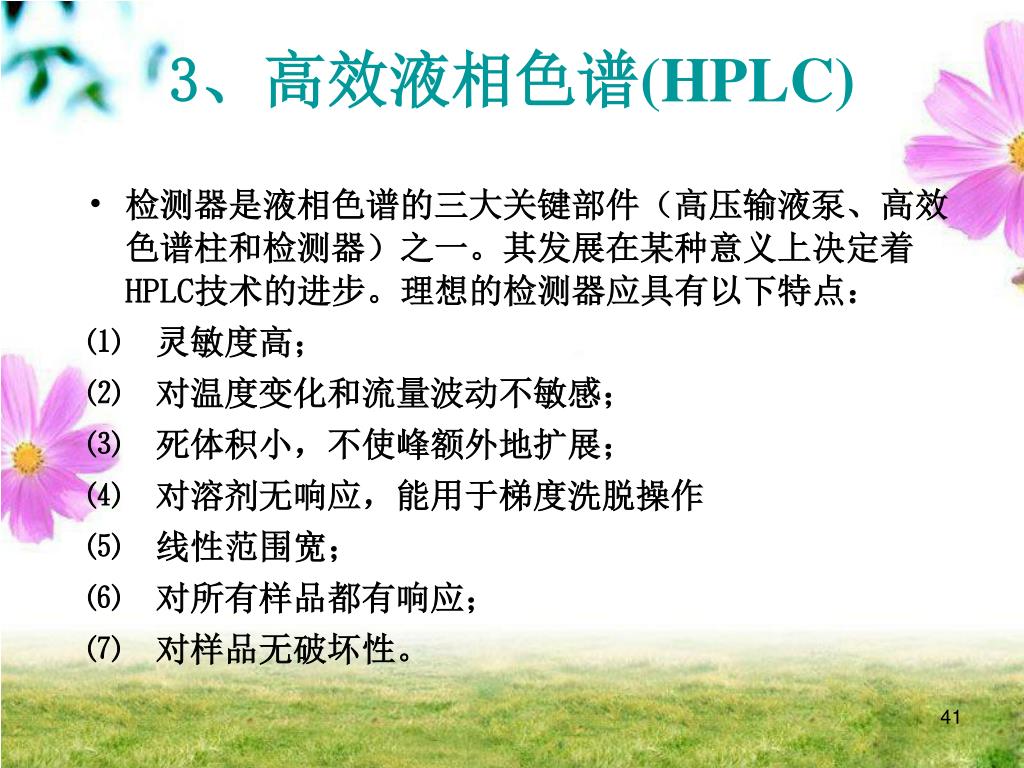 3、高效液相色谱(HPLC)

• 检测器是液相色谱的三大关键部件（高压输液泵、高效色谱柱和检测器）之一。其发展在某种意义上决定着HPLC技术的进步。理想的检测器应具有以下特点：

⑴ 灵敏度高；
⑵ 对温度变化和流量波动不敏感；
⑶ 死体积小，不使峰额外地扩展；
⑷ 对溶剂无响应，能用于梯度洗脱操作
⑸ 线性范围宽；
⑹ 对所有样品都有响应；
⑺ 对样品无破坏性。

41